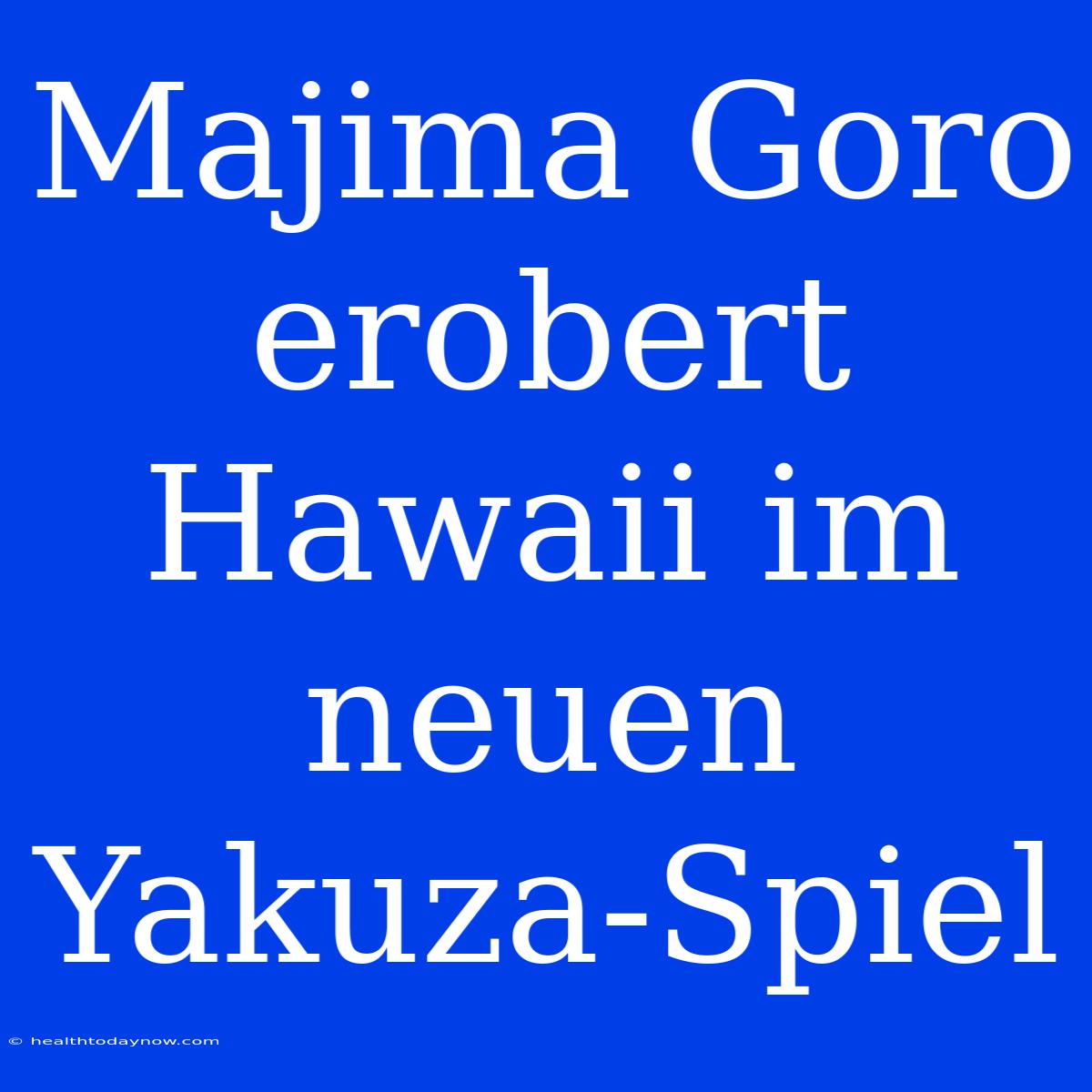 Majima Goro erobert Hawaii im neuen Yakuza-Spiel

© healthtodaynow.com